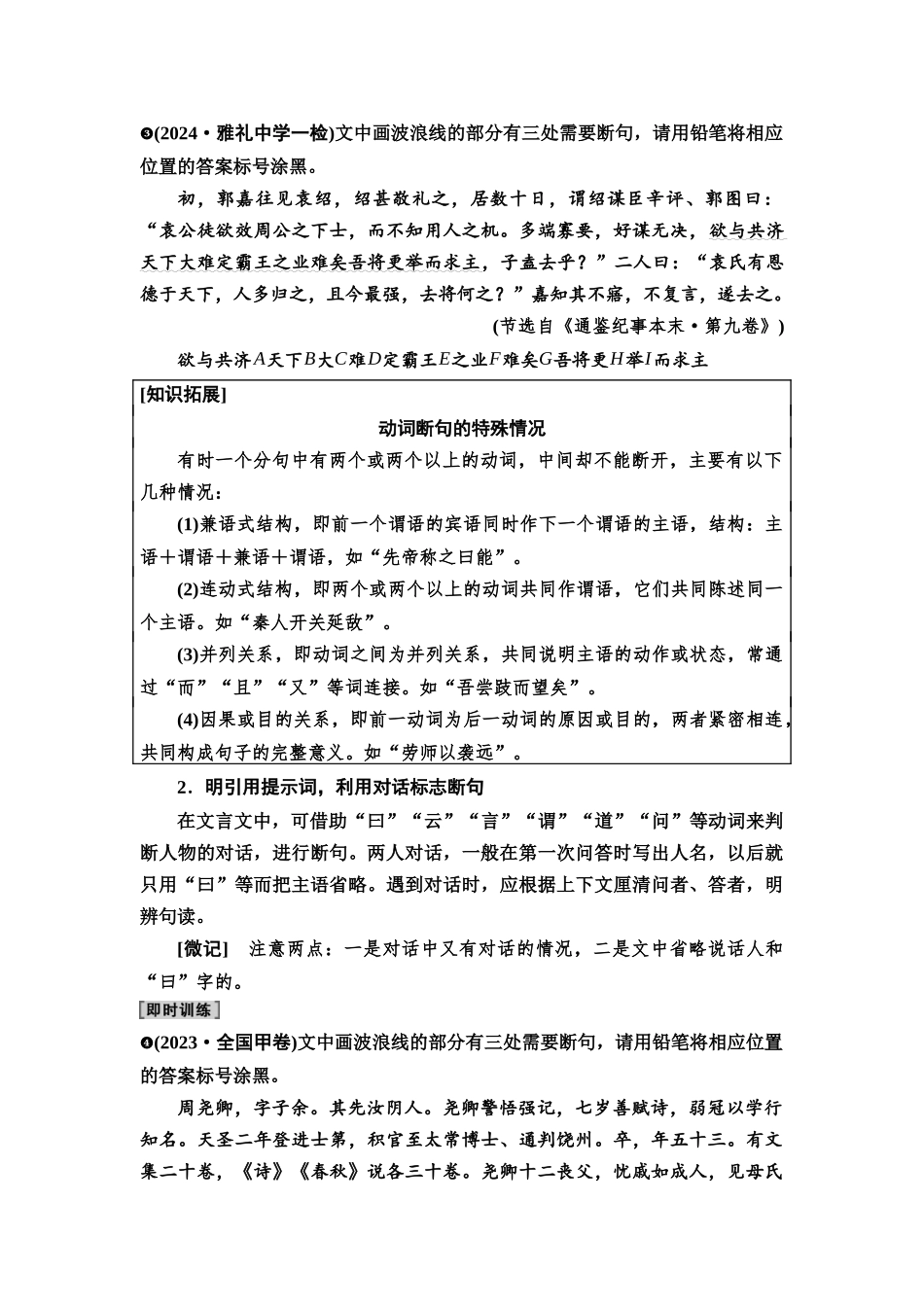 ❸(2024·雅礼中学一检)文中画波浪线的部分有三处需要断句，请用铅笔将相应位置的答案标号涂黑。

初，郭嘉往见袁绍，绍甚敬礼之，居数十日，谓绍谋臣辛评、郭图曰：“袁公徒欲效周公之下士，而不知用人之机。多端寡要，好谋无决，欲与共济天下大难定霸王之业难矣吾将更举而求主，子盍去乎？”二人曰：“袁氏有恩德于天下，人多归之，且今最强，去将何之？”嘉知其不寤，不复言，遂去之。

(节选自《通鉴纪事本末·第九卷》)

欲与共济$A$天下$B$大$C$难$D$定霸王$E$之业$F$难矣$G$吾将更$H$举$I$而求主

[知识拓展]

动词断句的特殊情况

有时一个分句中有两个或两个以上的动词，中间却不能断开，主要有以下几种情况：

(1)兼语式结构，即前一个谓语的宾语同时作下一个谓语的主语，结构：主语＋谓语＋兼语＋谓语，如“先帝称之曰能”。

(2)连动式结构，即两个或两个以上的动词共同作谓语，它们共同陈述同一个主语。如“秦人开关延敌”。

(3)并列关系，即动词之间为并列关系，共同说明主语的动作或状态，常通过“而”“且”“又”等词连接。如“吾尝跂而望矣”。

(4)因果或目的关系，即前一动词为后一动词的原因或目的，两者紧密相连，共同构成句子的完整意义。如“劳师以袭远”。

2．明引用提示词，利用对话标志断句

在文言文中，可借助“曰”“云”“言”“谓”“道”“问”等动词来判断人物的对话，进行断句。两人对话，一般在第一次问答时写出人名，以后就只用“曰”等而把主语省略。遇到对话时，应根据上下文厘清问者、答者，明辨句读。

[微记]　注意两点：一是对话中又有对话的情况，二是文中省略说话人和“曰”字的。

即时训练

❹(2023·全国甲卷)文中画波浪线的部分有三处需要断句，请用铅笔将相应位置的答案标号涂黑。

周尧卿，字子余。其先汝阴人。尧卿警悟强记，七岁善赋诗，弱冠以学行知名。天圣二年登进士第，积官至太常博士、通判饶州。卒，年五十三。有文集二十卷，《诗》《春秋》说各三十卷。尧卿十二丧父，忧戚如成人，见母氏